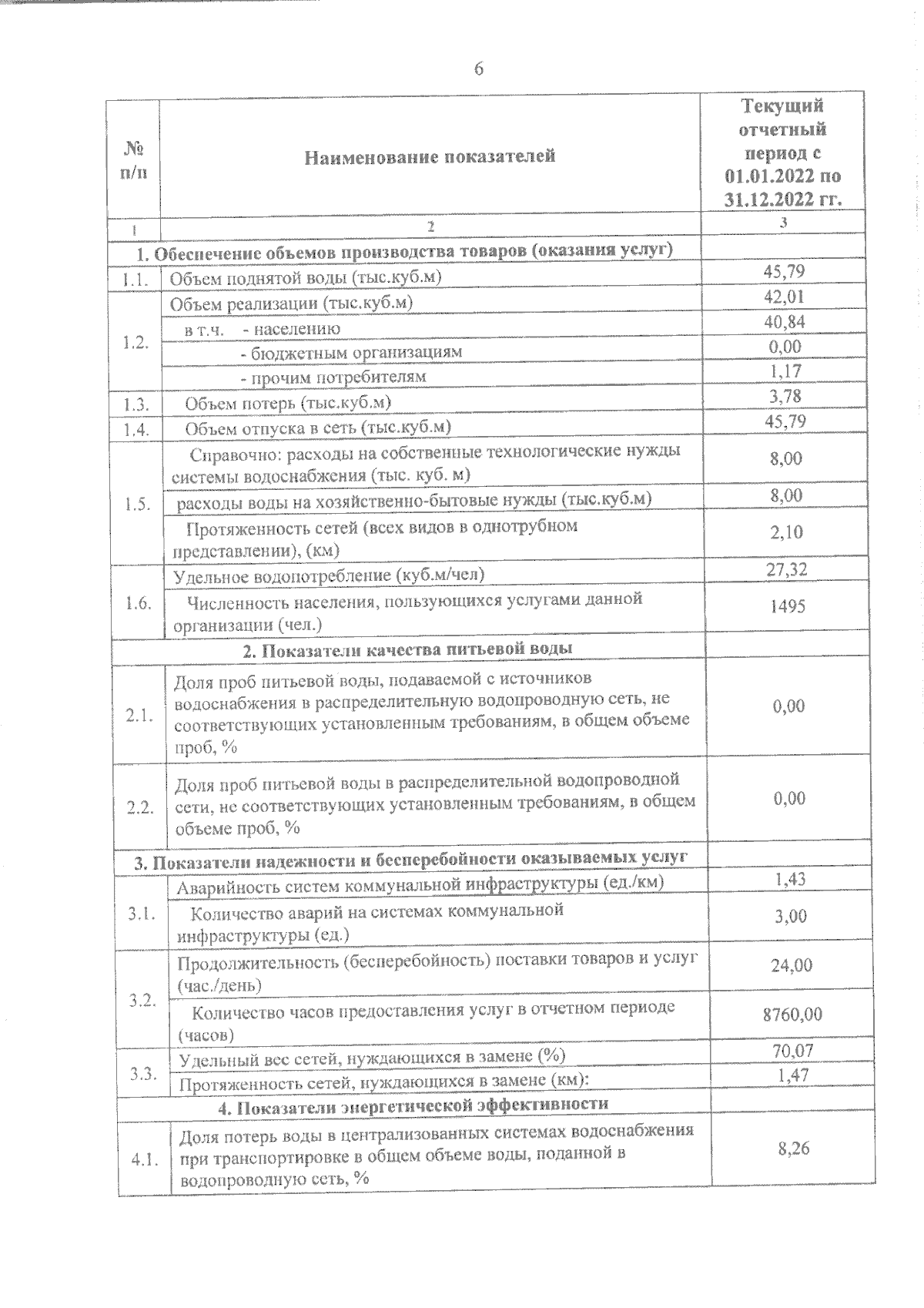 6

| № п/п | Наименование показателей | Текущий отчетный период с 01.01.2022 по 31.12.2022 гг. |
|---|---|---|
| 1 | 2 | 3 |
| 1. Обеспечение объемов производства товаров (оказания услуг) | | |
| 1.1. | Объем поднятой воды (тыс.куб.м) | 45,79 |
| 1.2. | Объем реализации (тыс.куб.м) | 42,01 |
| | в т.ч. - населению | 40,84 |
| | - бюджетным организациям | 0,00 |
| | - прочим потребителям | 1,17 |
| 1.3. | Объем потерь (тыс.куб.м) | 3,78 |
| 1.4. | Объем отпуска в сеть (тыс.куб.м) | 45,79 |
| 1.5. | Справочно: расходы на собственные технологические нужды системы водоснабжения (тыс. куб. м) | 8,00 |
| | расходы воды на хозяйственно-бытовые нужды (тыс.куб.м) | 8,00 |
| | Протяженность сетей (всех видов в однотрубном представлении), (км) | 2,10 |
| 1.6. | Удельное водопотребление (куб.м/чел) | 27,32 |
| | Численность населения, пользующихся услугами данной организации (чел.) | 1495 |
| 2. Показатели качества питьевой воды | | |
| 2.1. | Доля проб питьевой воды, подаваемой с источников водоснабжения в распределительную водопроводную сеть, не соответствующих установленным требованиям, в общем объеме проб, % | 0,00 |
| 2.2. | Доля проб питьевой воды в распределительной водопроводной сети, не соответствующих установленным требованиям, в общем объеме проб, % | 0,00 |
| 3. Показатели надежности и бесперебойности оказываемых услуг | | |
| 3.1. | Аварийность систем коммунальной инфраструктуры (ед./км) | 1,43 |
| | Количество аварий на системах коммунальной инфраструктуры (ед.) | 3,00 |
| 3.2. | Продолжительность (бесперебойность) поставки товаров и услуг (час./день) | 24,00 |
| | Количество часов предоставления услуг в отчетном периоде (часов) | 8760,00 |
| 3.3. | Удельный вес сетей, нуждающихся в замене (%) | 70,07 |
| | Протяженность сетей, нуждающихся в замене (км): | 1,47 |
| 4. Показатели энергетической эффективности | | |
| 4.1. | Доля потерь воды в централизованных системах водоснабжения при транспортировке в общем объеме воды, поданной в водопроводную сеть, % | 8,26 |